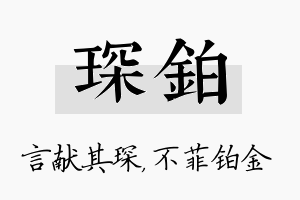 琛铂

言献其琛，不菲铂金